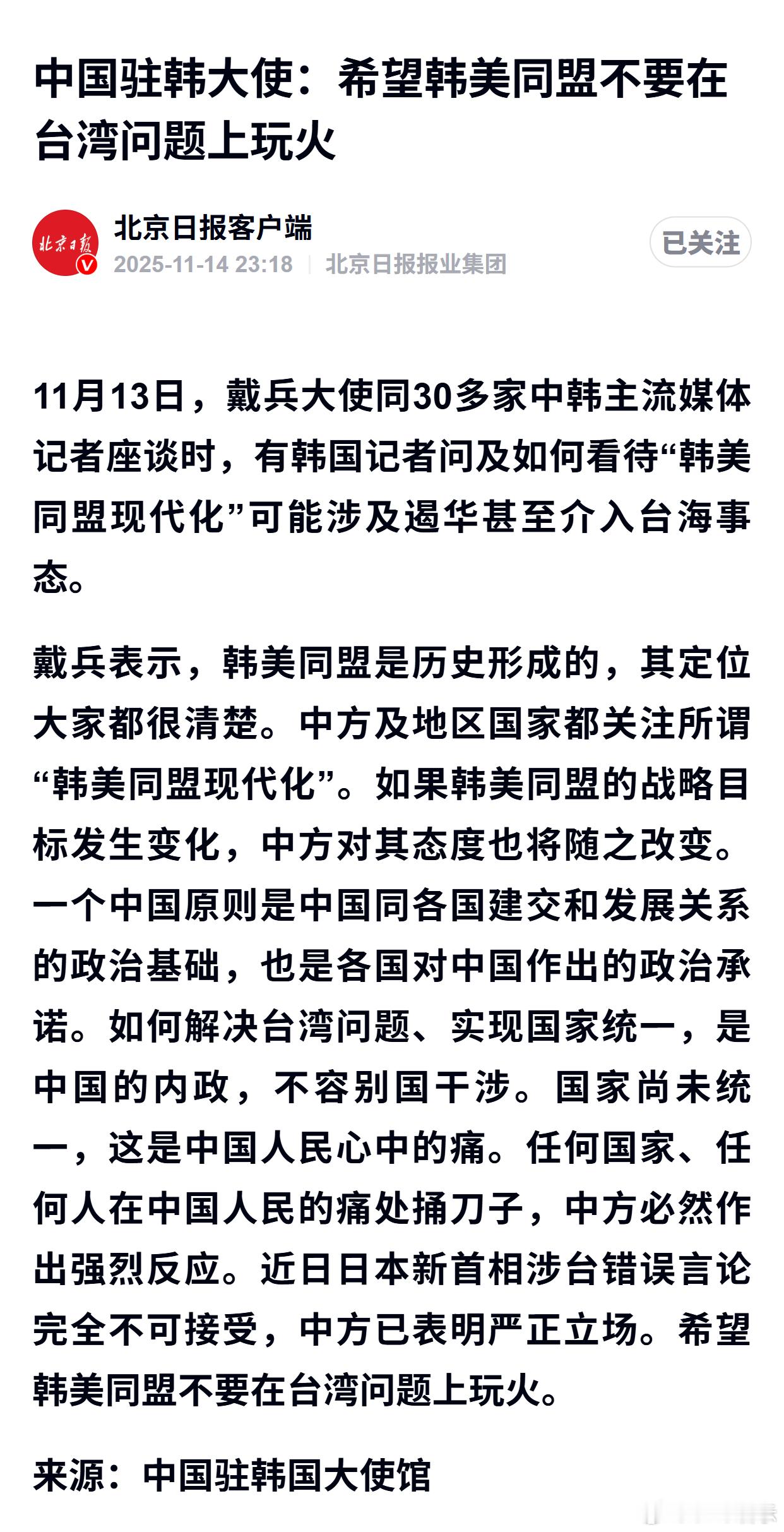 中国驻韩大使：希望韩美同盟不要在台湾问题上玩火

北京日报
北京日报客户端
2025-11-14 23:18 | 北京日报报业集团
已关注

11月13日，戴兵大使同30多家中韩主流媒体记者座谈时，有韩国记者问及如何看待“韩美同盟现代化”可能涉及遏华甚至介入台海事态。

戴兵表示，韩美同盟是历史形成的，其定位大家都很清楚。中方及地区国家都关注所谓“韩美同盟现代化”。如果韩美同盟的战略目标发生变化，中方对其态度也将随之改变。一个中国原则是中国同各国建交和发展关系的政治基础，也是各国对中国作出的政治承诺。如何解决台湾问题、实现国家统一，是中国的内政，不容别国干涉。国家尚未统一，这是中国人民心中的痛。任何国家、任何人在中国人民的痛处捅刀子，中方必然作出强烈反应。近日日本新首相涉台错误言论完全不可接受，中方已表明严正立场。希望韩美同盟不要在台湾问题上玩火。

来源：中国驻韩国大使馆